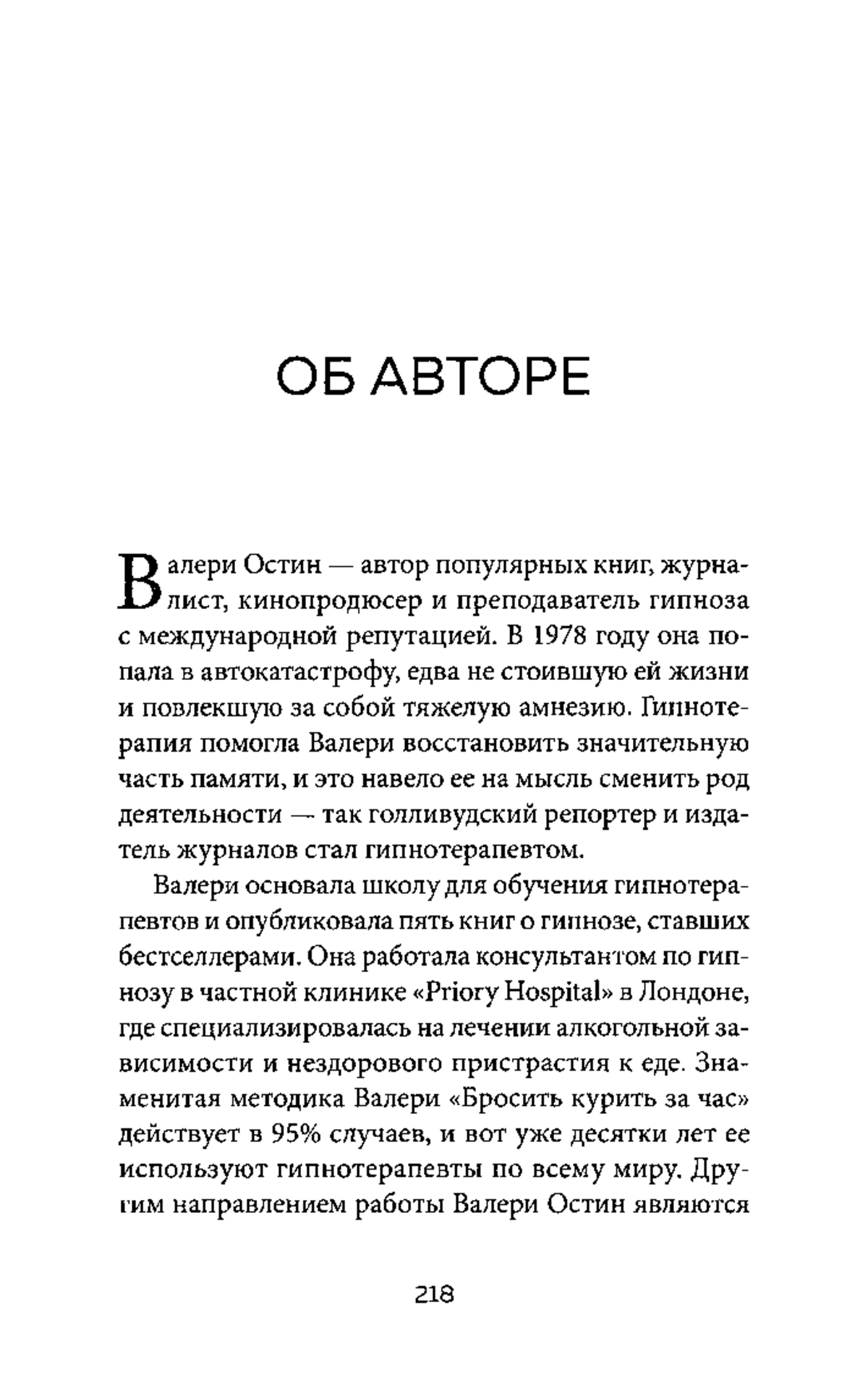 ОБ АВТОРЕ

Валери Остин — автор популярных книг, журналист, кинопродюсер и преподаватель гипноза с международной репутацией. В 1978 году она попала в автокатастрофу, едва не стоившую ей жизни и повлекшую за собой тяжелую амнезию. Гипнотерапия помогла Валери восстановить значительную часть памяти, и это навело ее на мысль сменить род деятельности — так голливудский репортер и издатель журналов стал гипнотерапевтом.

Валери основала школу для обучения гипнотерапевтов и опубликовала пять книг о гипнозе, ставших бестселлерами. Она работала консультантом по гипнозу в частной клинике «Priory Hospital» в Лондоне, где специализировалась на лечении алкогольной зависимости и нездорового пристрастия к еде. Знаменитая методика Валери «Бросить курить за час» действует в 95% случаев, и вот уже десятки лет ее используют гипнотерапевты по всему миру. Другим направлением работы Валери Остин являются

218